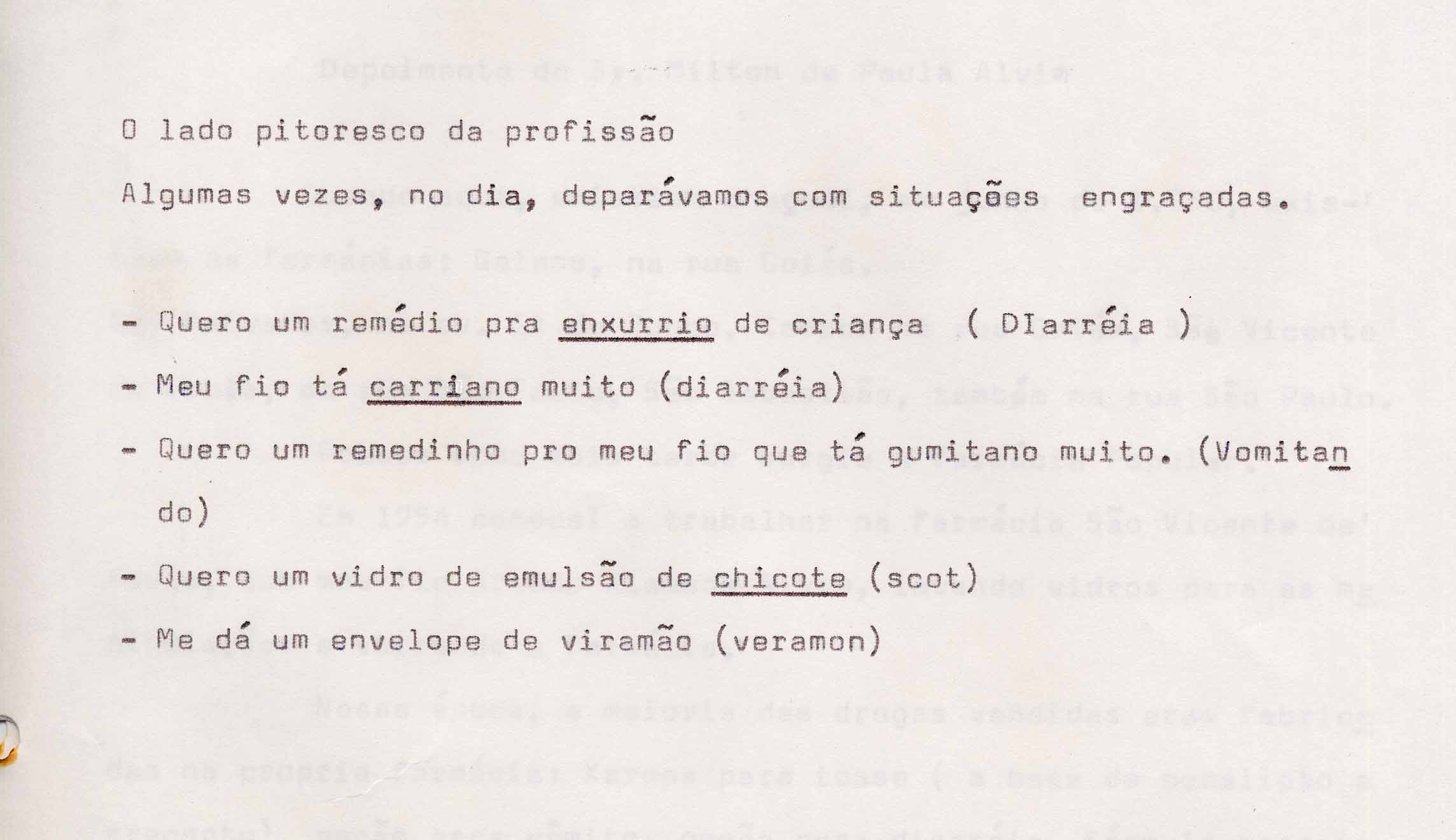 O lado pitoresco da profissão

Algumas vezes, no dia, deparávamos com situações engraçadas.

- Quero um remédio pra enxurrio de criança ( DIarréia )
- Meu fio tá carriano muito (diarréia)
- Quero um remedinho pro meu fio que tá gumitano muito. (Vomitando)
- Quero um vidro de emulsão de chicote (scot)
- Me dá um envelope de viramão (veramon)